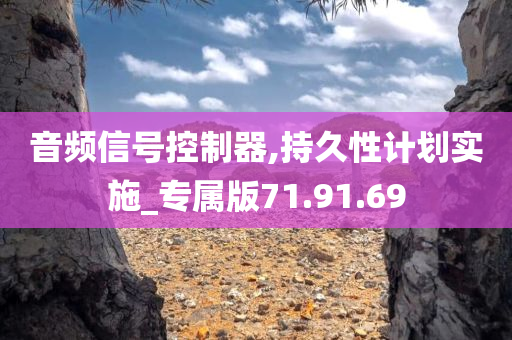 音频信号控制器,持久性计划实施_专属版71.91.69